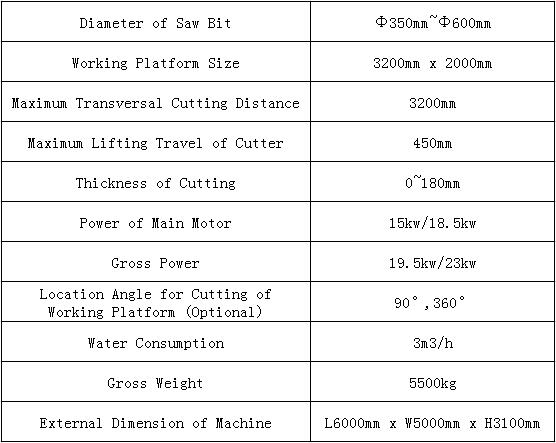 | Diameter of Saw Bit | Φ350mm~Φ600mm |
|---|---|
| Working Platform Size | 3200mm x 2000mm |
| Maximum Transversal Cutting Distance | 3200mm |
| Maximum Lifting Travel of Cutter | 450mm |
| Thickness of Cutting | 0~180mm |
| Power of Main Motor | 15kw/18.5kw |
| Gross Power | 19.5kw/23kw |
| Location Angle for Cutting of Working Platform (Optional) | 90°,360° |
| Water Consumption | 3m3/h |
| Gross Weight | 5500kg |
| External Dimension of Machine | L6000mm x W5000mm x H3100mm |